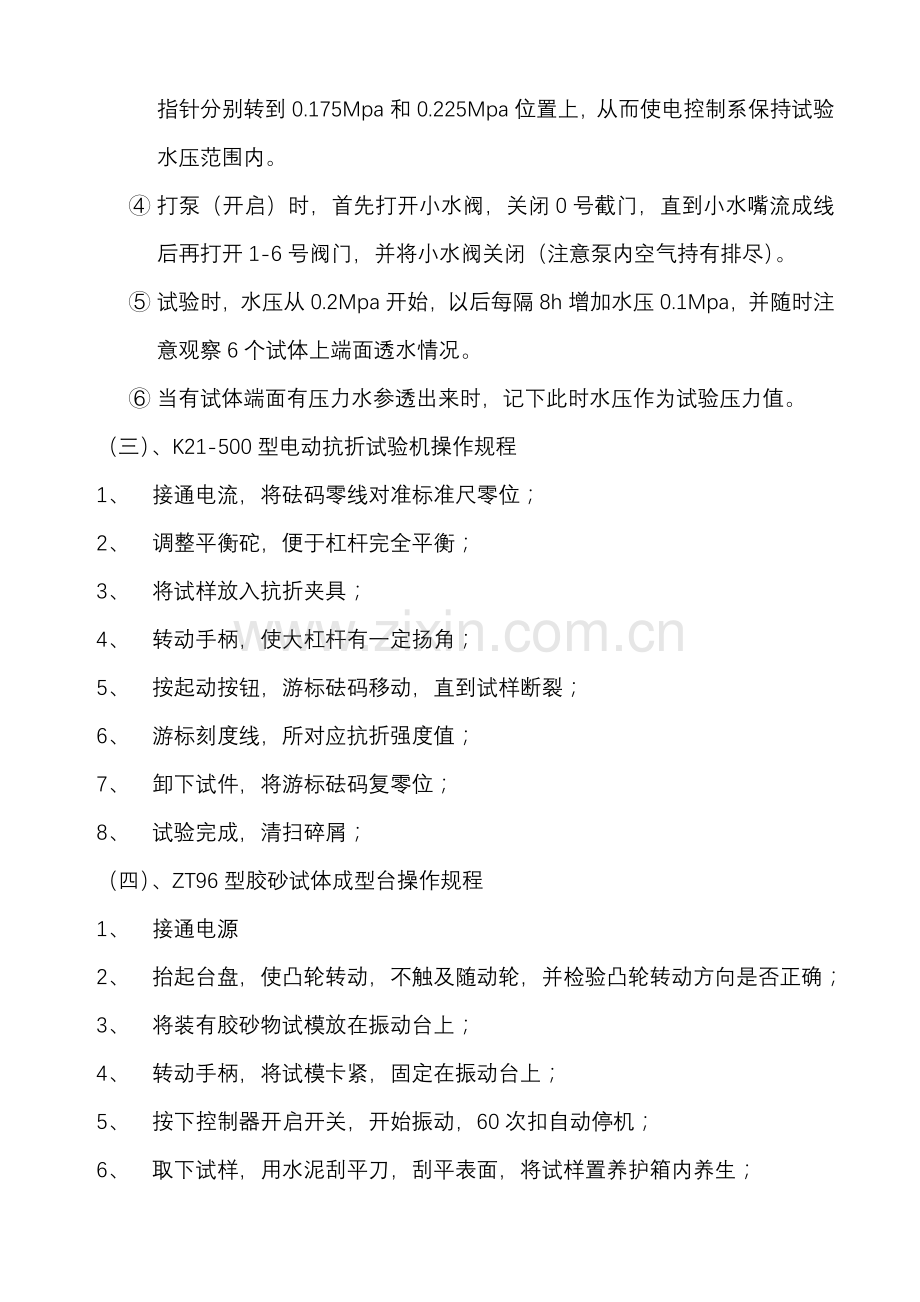 指针分别转到 0.175Mpa 和 0.225Mpa 位置上，从而使电控制系保持试验水压范围内。

④ 打泵（开启）时，首先打开小水阀，关闭 0 号截门，直到小水嘴流成线后再打开 1-6 号阀门，并将小水阀关闭（注意泵内空气持有排尽）。

⑤ 试验时，水压从 0.2Mpa 开始，以后每隔 8h 增加水压 0.1Mpa，并随时注意观察 6 个试体上端面透水情况。

⑥ 当有试体端面有压力水参透出来时，记下此时水压作为试验压力值。

（三）、K21-500 型电动抗折试验机操作规程

1、 接通电流，将砝码零线对准标准尺零位；

2、 调整平衡砣，便于杠杆完全平衡；

3、 将试样放入抗折夹具；

4、 转动手柄，使大杠杆有一定扬角；

5、 按起动按钮，游标砝码移动，直到试样断裂；

6、 游标刻度线，所对应抗折强度值；

7、 卸下试件，将游标砝码复零位；

8、 试验完成，清扫碎屑；

（四）、ZT96 型胶砂试体成型台操作规程

1、 接通电源

2、 抬起台盘，使凸轮转动，不触及随动轮，并检验凸轮转动方向是否正确；

3、 将装有胶砂物试模放在振动台上；

4、 转动手柄，将试模卡紧，固定在振动台上；

5、 按下控制器开启开关，开始振动，60 次扣自动停机；

6、 取下试样，用水泥刮平刀，刮平表面，将试样置养护箱内养生；

www.zixin.com.cn